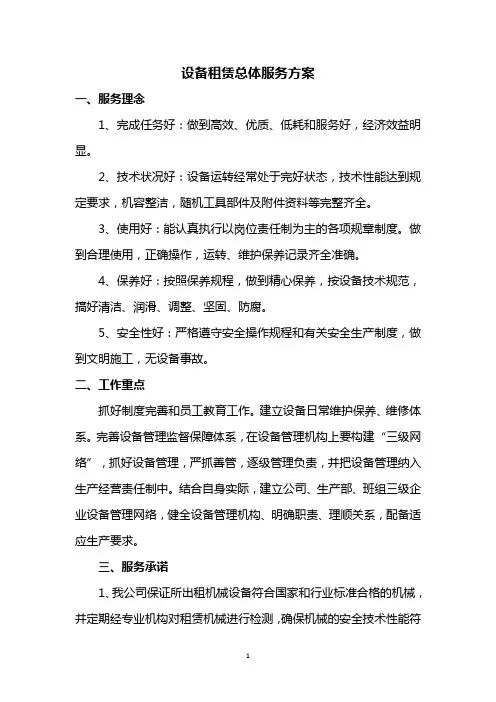 设备租赁总体服务方案

一、服务理念

1、完成任务好：做到高效、优质、低耗和服务好，经济效益明显。

2、技术状况好：设备运转经常处于完好状态，技术性能达到规定要求，机容整洁，随机工具部件及附件资料等完整齐全。

3、使用好：能认真执行以岗位责任制为主的各项规章制度。做到合理使用，正确操作，运转、维护保养记录齐全准确。

4、保养好：按照保养规程，做到精心保养，按设备技术规范，搞好清洁、润滑、调整、坚固、防腐。

5、安全性好：严格遵守安全操作规程和有关安全生产制度，做到文明施工，无设备事故。

二、工作重点

抓好制度完善和员工教育工作。建立设备日常维护保养、维修体系。完善设备管理监督保障体系，在设备管理机构上要构建“三级网络”，抓好设备管理，严抓善管，逐级管理负责，并把设备管理纳入生产经营责任制中。结合自身实际，建立公司、生产部、班组三级企业设备管理网络，健全设备管理机构、明确职责、理顺关系，配备适应生产要求。

三、服务承诺

1、我公司保证所出租机械设备符合国家和行业标准合格的机械，并定期经专业机构对租赁机械进行检测，确保机械的安全技术性能符

1